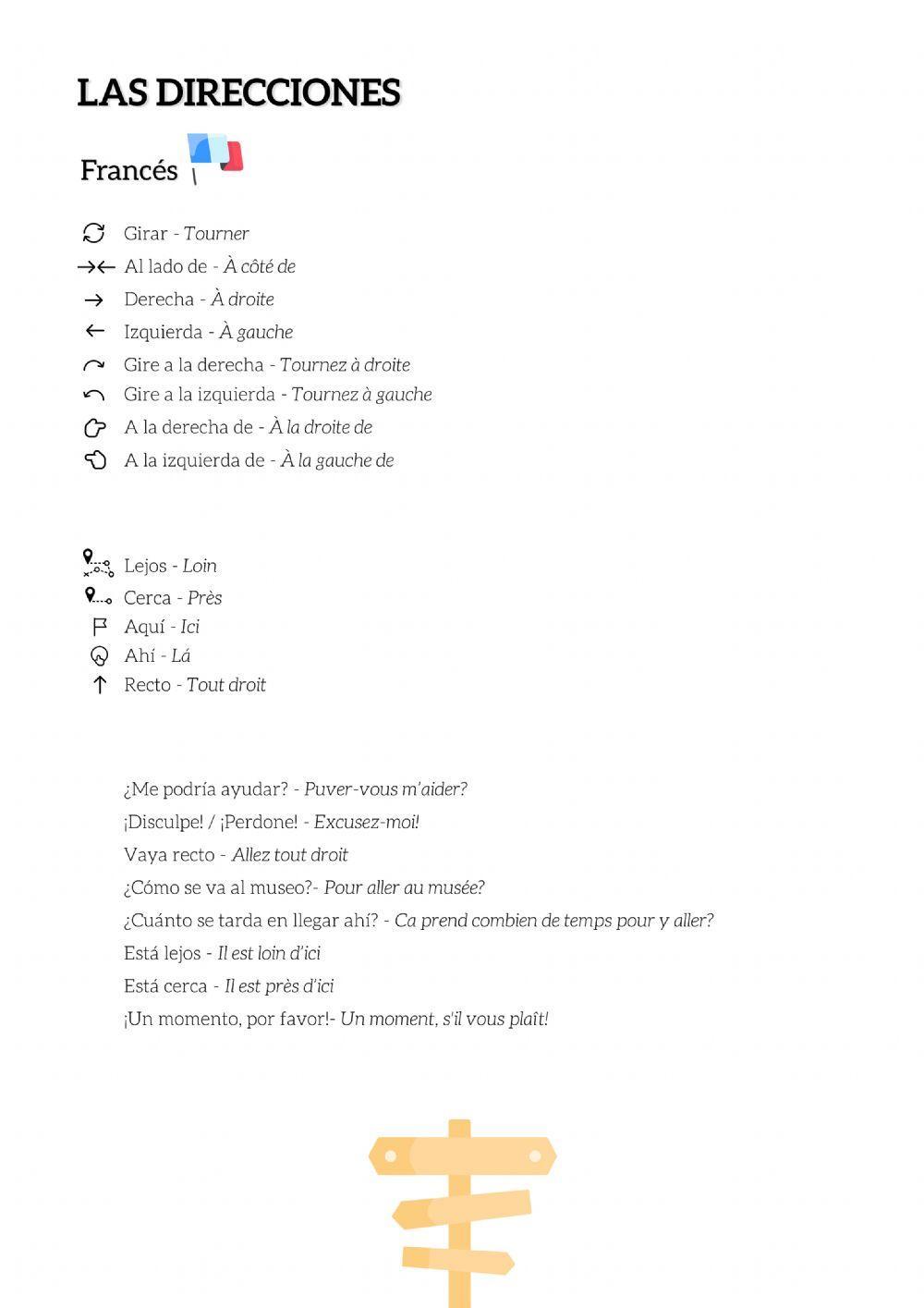 LAS DIRECCIONES

Francés

Girar - Tourner
Al lado de - À côté de
Derecha - À droite
Izquierda - À gauche
Gire a la derecha - Tournez à droite
Gire a la izquierda - Tournez à gauche
A la derecha de - À la droite de
A la izquierda de - À la gauche de

Lejos - Loin
Cerca - Près
Aquí - Ici
Ahí - Lá
Recto - Tout droit

¿Me podría ayudar? - Puver-vous m'aider?
¡Disculpe! / ¡Perdone! - Excusez-moi!
Vaya recto - Allez tout droit
¿Cómo se va al museo?- Pour aller au musée?
¿Cuánto se tarda en llegar ahí? - Ca prend combien de temps pour y aller?
Está lejos - Il est loin d'ici
Está cerca - Il est près d'ici
¡Un momento, por favor!- Un moment, s'il vous plaît!